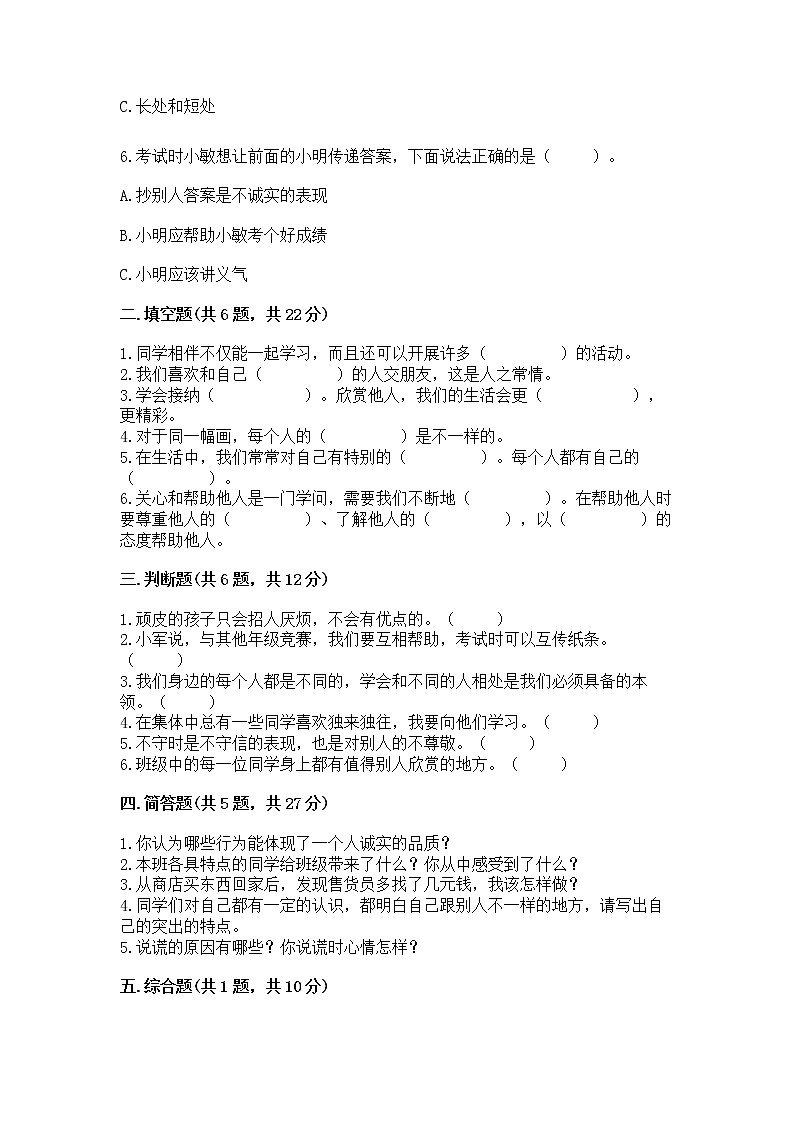 C.长处和短处

6.考试时小敏想让前面的小明传递答案，下面说法正确的是（　　）。

A.抄别人答案是不诚实的表现

B.小明应帮助小敏考个好成绩

C.小明应该讲义气

二.填空题(共6题，共22分)

1.同学相伴不仅能一起学习，而且还可以开展许多（　　　　）的活动。
2.我们喜欢和自己（　　　　）的人交朋友，这是人之常情。
3.学会接纳（　　　　）。欣赏他人，我们的生活会更（　　　　），更精彩。
4.对于同一幅画，每个人的（　　　　）是不一样的。
5.在生活中，我们常常对自己有特别的（　　　　）。每个人都有自己的（　　　　）。
6.关心和帮助他人是一门学问，需要我们不断地（　　　　）。在帮助他人时要尊重他人的（　　　　）、了解他人的（　　　　），以（　　　　）的态度帮助他人。

三.判断题(共6题，共12分)

1.顽皮的孩子只会招人厌烦，不会有优点的。（　　）
2.小军说，与其他年级竞赛，我们要互相帮助，考试时可以互传纸条。（　　）
3.我们身边的每个人都是不同的，学会和不同的人相处是我们必须具备的本领。（　　）
4.在集体中总有一些同学喜欢独来独往，我要向他们学习。（　　）
5.不守时是不守信的表现，也是对别人的不尊敬。（　　）
6.班级中的每一位同学身上都有值得别人欣赏的地方。（　　）

四.简答题(共5题，共27分)

1.你认为哪些行为能体现了一个人诚实的品质？
2.本班各具特点的同学给班级带来了什么？你从中感受到了什么？
3.从商店买东西回家后，发现售货员多找了几元钱，我该怎样做？
4.同学们对自己都有一定的认识，都明白自己跟别人不一样的地方，请写出自己的突出的特点。
5.说谎的原因有哪些？你说谎时心情怎样？

五.综合题(共1题，共10分)